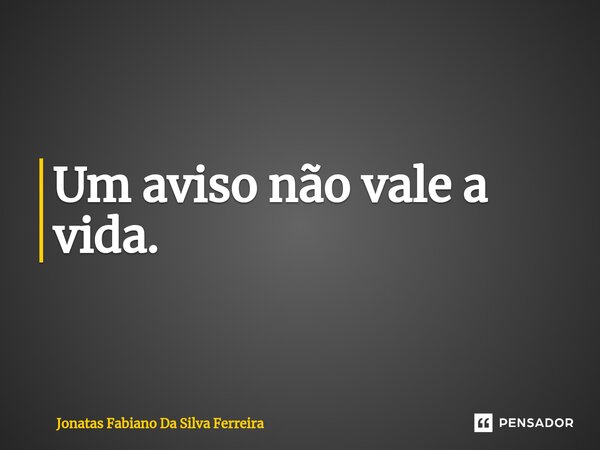 Um aviso não vale a vida.

Jonatas Fabiano Da Silva Ferreira

PENSADOR